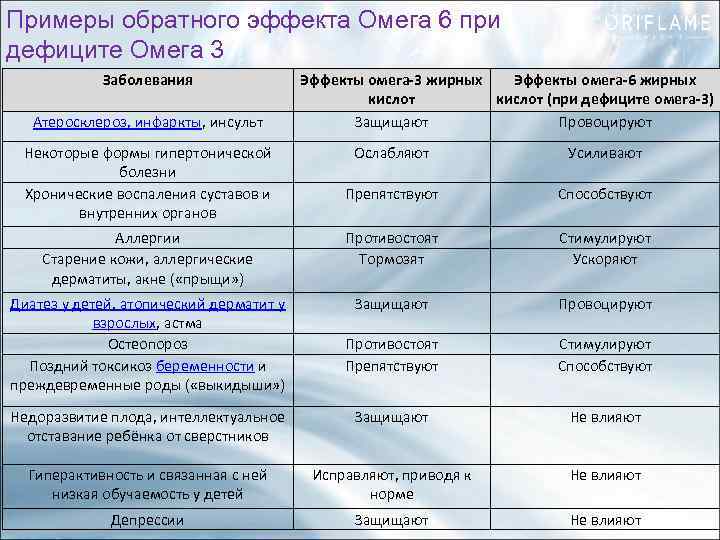 Примеры обратного эффекта Омега 6 при дефиците Омега 3

ORIFLAME

| Заболевания | Эффекты омега-3 жирных кислот | Эффекты омега-6 жирных кислот (при дефиците омега-3) |
|---|---|---|
| Атеросклероз, инфаркты, инсульт | Защищают | Провоцируют |
| Некоторые формы гипертонической болезни | Ослабляют | Усиливают |
| Хронические воспаления суставов и внутренних органов | Препятствуют | Способствуют |
| Аллергии | Противостоят | Стимулируют |
| Старение кожи, аллергические дерматиты, акне («прыщи») | Тормозят | Ускоряют |
| Диатез у детей, атопический дерматит у взрослых, астма | Защищают | Провоцируют |
| Остеопороз | Противостоят | Стимулируют |
| Поздний токсикоз беременности и преждевременные роды («выкидыши») | Препятствуют | Способствуют |
| Недоразвитие плода, интеллектуальное отставание ребёнка от сверстников | Защищают | Не влияют |
| Гиперактивность и связанная с ней низкая обучаемость у детей | Исправляют, приводя к норме | Не влияют |
| Депрессии | Защищают | Не влияют |